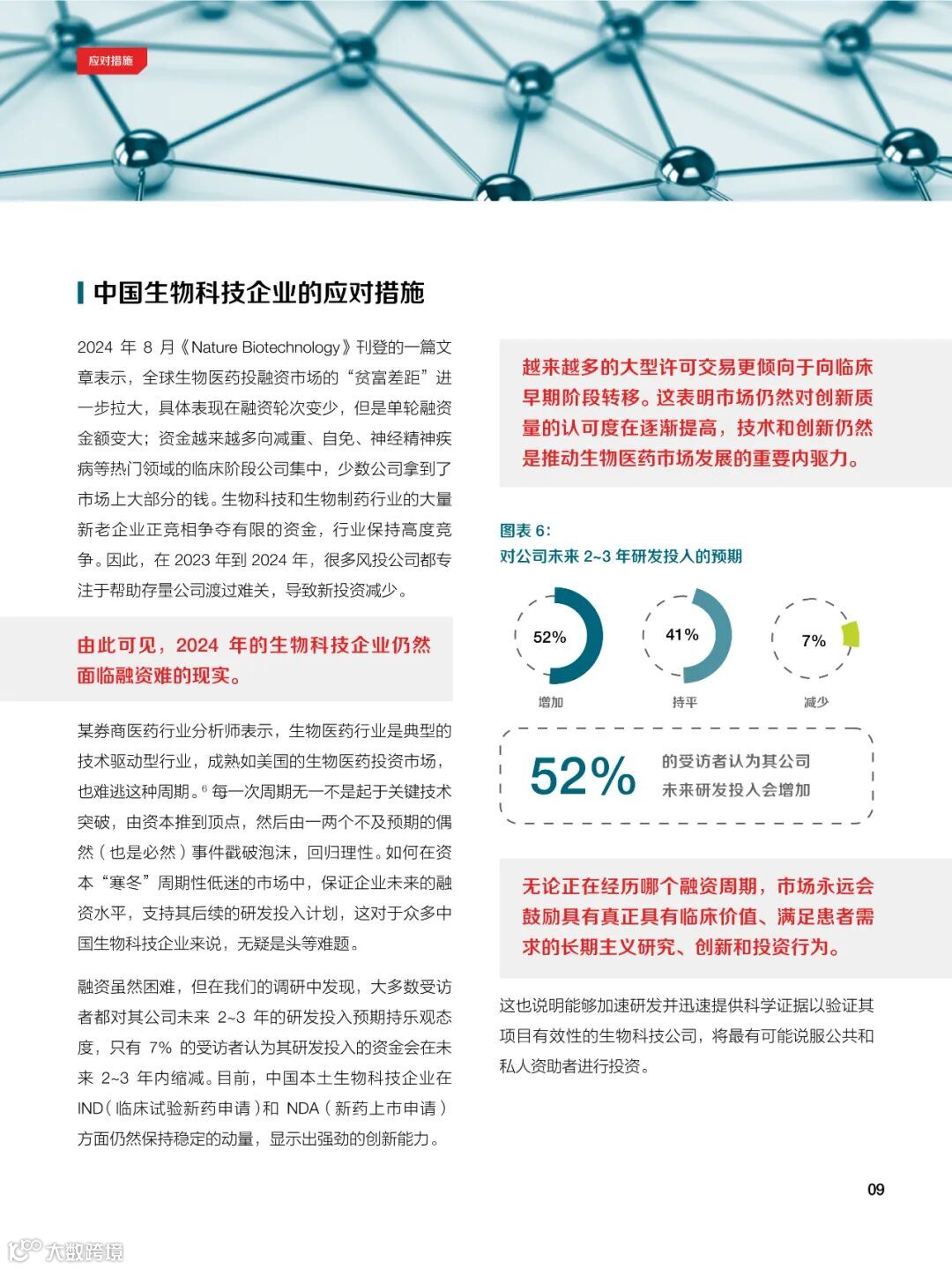 应对措施

中国生物科技企业的应对措施

2024 年 8 月《Nature Biotechnology》刊登的一篇文章表示，全球生物医药投融资市场的“贫富差距”进一步拉大，具体表现在融资轮次变少，但是单轮融资金额变大；资金越来越多向减重、自免、神经精神疾病等热门领域的临床阶段公司集中，少数公司拿到了市场上大部分的钱。生物科技和生物制药行业的大量新老企业正竞相争夺有限的资金，行业保持高度竞争。因此，在 2023 年到 2024 年，很多风投公司都专注于帮助存量公司渡过难关，导致新投资减少。

由此可见，2024 年的生物科技企业仍然面临融资难的现实。

某券商医药行业分析师表示，生物医药行业是典型的技术驱动型行业，成熟如美国的生物医药投资市场，也难逃这种周期。$^6$ 每一次周期无一不是起于关键技术突破，由资本推到顶点，然后由一两个不及预期的偶然（也是必然）事件戳破泡沫，回归理性。如何在资本“寒冬”周期性低迷的市场中，保证企业未来的融资水平，支持其后续的研发投入计划，这对于众多中国生物科技企业来说，无疑是头等难题。

融资虽然困难，但在我们的调研中发现，大多数受访者都对其公司未来 2~3 年的研发投入预期持乐观态度，只有 7% 的受访者认为其研发投入的资金会在未来 2~3 年内缩减。目前，中国本土生物科技企业在 IND（临床试验新药申请）和 NDA（新药上市申请）方面仍然保持稳定的动量，显示出强劲的创新能力。

越来越多的大型许可交易更倾向于向临床早期阶段转移。这表明市场仍然对创新质量的认可度在逐渐提高，技术和创新仍然是推动生物医药市场发展的重要内驱力。

图表 6:
对公司未来 2~3 年研发投入的预期

52%
增加

41%
持平

7%
减少

52%
的受访者认为其公司未来研发投入会增加

无论正在经历哪个融资周期，市场永远会鼓励具有真正具有临床价值、满足患者需求的长期主义研究、创新和投资行为。

这也说明能够加速研发并迅速提供科学证据以验证其项目有效性的生物科技公司，将最有可能说服公共和私人资助者进行投资。

09

大数跨境